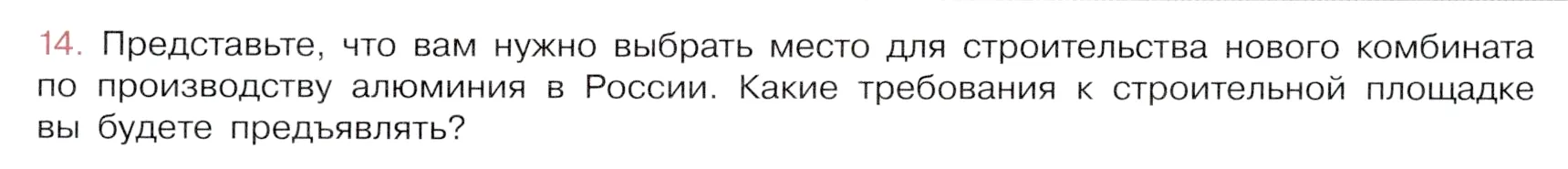 14. Представьте, что вам нужно выбрать место для строительства нового комбината по производству алюминия в России. Какие требования к строительной площадке вы будете предъявлять?